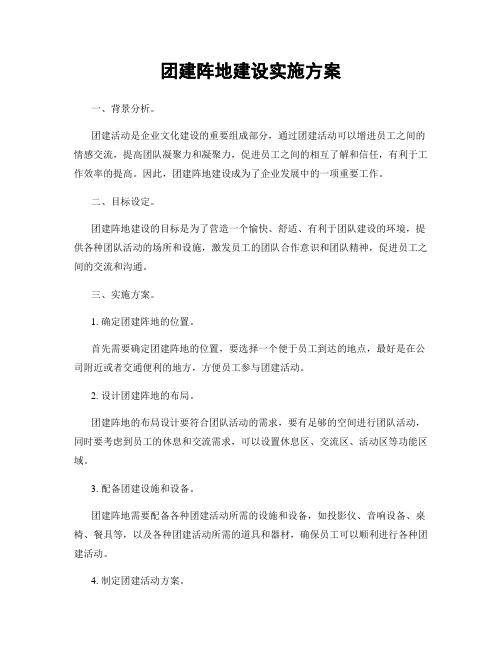 团建阵地建设实施方案

一、背景分析。

团建活动是企业文化建设的重要组成部分，通过团建活动可以增进员工之间的情感交流，提高团队凝聚力和凝聚力，促进员工之间的相互了解和信任，有利于工作效率的提高。因此，团建阵地建设成为了企业发展中的一项重要工作。

二、目标设定。

团建阵地建设的目标是为了营造一个愉快、舒适、有利于团队建设的环境，提供各种团队活动的场所和设施，激发员工的团队合作意识和团队精神，促进员工之间的交流和沟通。

三、实施方案。

1. 确定团建阵地的位置。

首先需要确定团建阵地的位置，要选择一个便于员工到达的地点，最好是在公司附近或者交通便利的地方，方便员工参与团建活动。

2. 设计团建阵地的布局。

团建阵地的布局设计要符合团队活动的需求，要有足够的空间进行团队活动，同时要考虑到员工的休息和交流需求，可以设置休息区、交流区、活动区等功能区域。

3. 配备团建设施和设备。

团建阵地需要配备各种团建活动所需的设施和设备，如投影仪、音响设备、桌椅、餐具等，以及各种团建活动所需的道具和器材，确保员工可以顺利进行各种团建活动。

4. 制定团建活动方案。